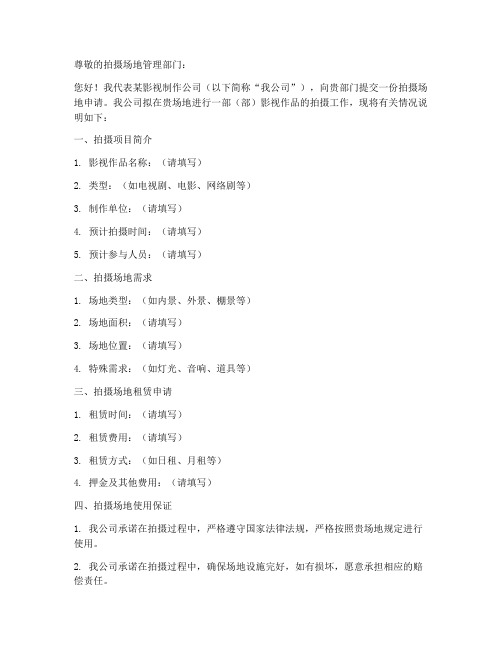 尊敬的拍摄场地管理部门：

您好！我代表某影视制作公司（以下简称“我公司”），向贵部门提交一份拍摄场地申请。我公司拟在贵场地进行一部（部）影视作品的拍摄工作，现将有关情况说明如下：

一、拍摄项目简介

1. 影视作品名称：（请填写）

2. 类型：（如电视剧、电影、网络剧等）

3. 制作单位：（请填写）

4. 预计拍摄时间：（请填写）

5. 预计参与人员：（请填写）

二、拍摄场地需求

1. 场地类型：（如内景、外景、棚景等）

2. 场地面积：（请填写）

3. 场地位置：（请填写）

4. 特殊需求：（如灯光、音响、道具等）

三、拍摄场地租赁申请

1. 租赁时间：（请填写）

2. 租赁费用：（请填写）

3. 租赁方式：（如日租、月租等）

4. 押金及其他费用：（请填写）

四、拍摄场地使用保证

1. 我公司承诺在拍摄过程中，严格遵守国家法律法规，严格按照贵场地规定进行使用。

2. 我公司承诺在拍摄过程中，确保场地设施完好，如有损坏，愿意承担相应的赔偿责任。